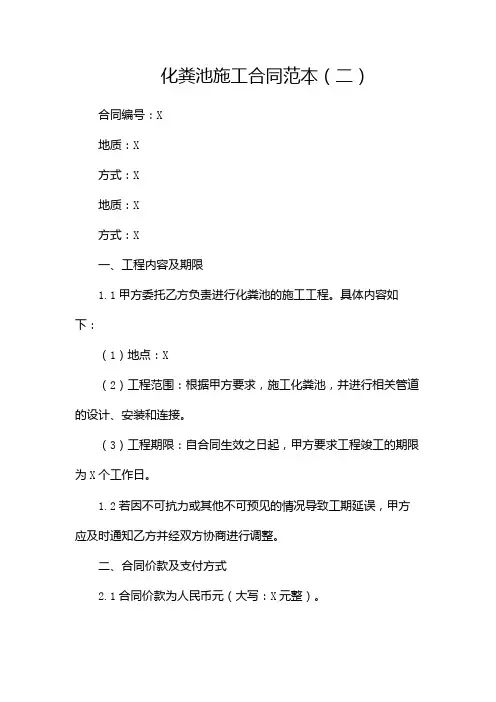 化粪池施工合同范本（二）

合同编号：X

地质：X

方式：X

地质：X

方式：X

一、工程内容及期限

1.1 甲方委托乙方负责进行化粪池的施工工程。具体内容如下：

（1）地点：X

（2）工程范围：根据甲方要求，施工化粪池，并进行相关管道的设计、安装和连接。

（3）工程期限：自合同生效之日起，甲方要求工程竣工的期限为 X 个工作日。

1.2 若因不可抗力或其他不可预见的情况导致工期延误，甲方应及时通知乙方并经双方协商进行调整。

二、合同价款及支付方式

2.1 合同价款为人民币元（大写：X 元整）。